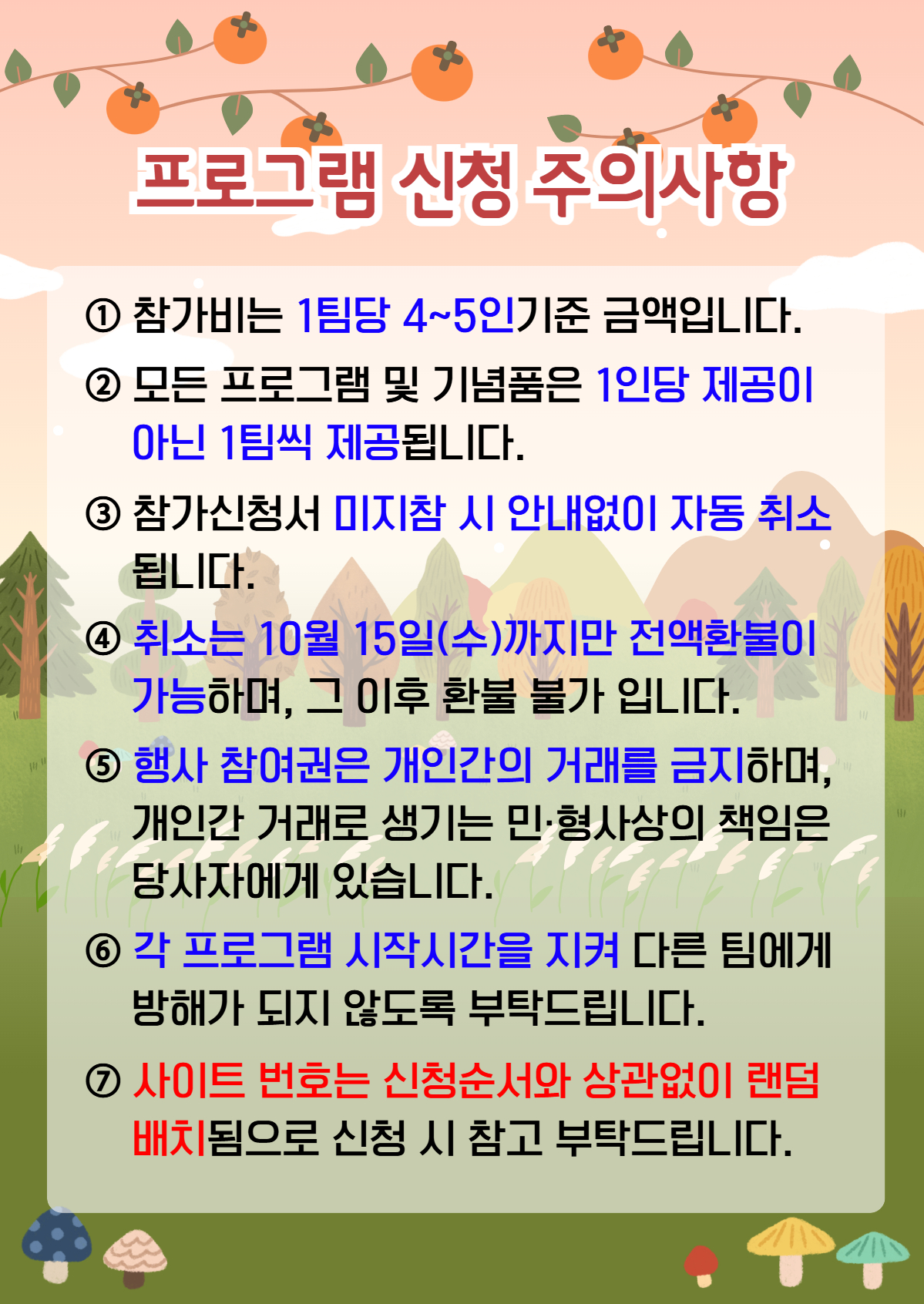 프로그램 신청 주의사항

① 참가비는 1팀당 4~5인기준 금액입니다.

② 모든 프로그램 및 기념품은 1인당 제공이 아닌 1팀씩 제공됩니다.

③ 참가신청서 미지참 시 안내없이 자동 취소됩니다.

④ 취소는 10월 15일(수)까지만 전액환불이 가능하며, 그 이후 환불 불가 입니다.

⑤ 행사 참여권은 개인간의 거래를 금지하며, 개인간 거래로 생기는 민·형사상의 책임은 당사자에게 있습니다.

⑥ 각 프로그램 시작시간을 지켜 다른 팀에게 방해가 되지 않도록 부탁드립니다.

⑦ 사이트 번호는 신청순서와 상관없이 랜덤 배치됨으로 신청 시 참고 부탁드립니다.